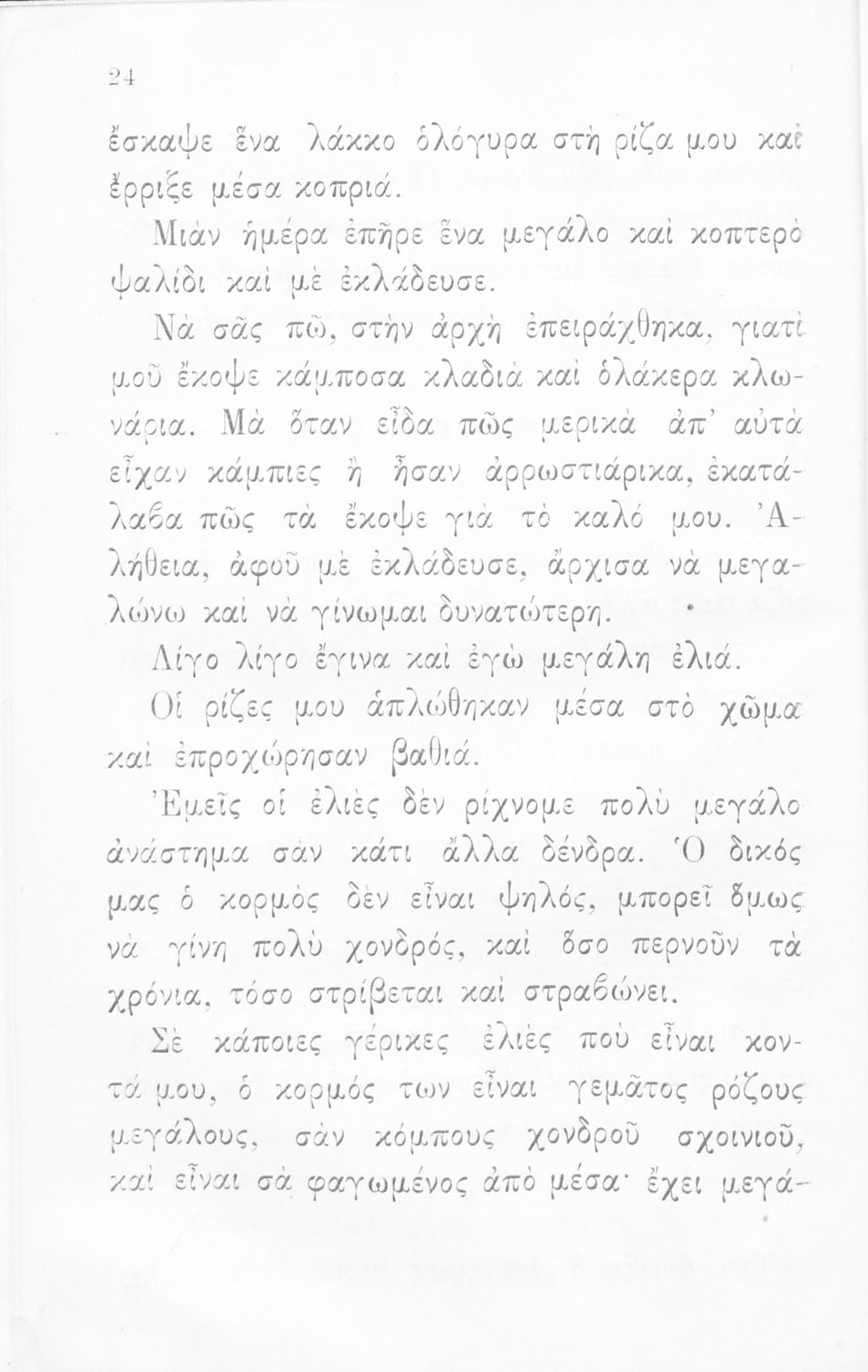 24

ἔσκαψε ἕνα λάκκο ὁλόγυρα στὴ ρίζα μου καὶ ἔρριξε μέσα κοπριά.

Μιὰν ἡμέρα ἐπῆρε ἕνα μεγάλο καὶ κοπτερὸ ψαλίδι καὶ μὲ ἐκλάδευσε.

Νὰ σᾶς πῶ, στὴν ἀρχὴ ἐπειράχθηκα, γιατὶ μοῦ ἔκοψε κάμποσα κλαδιὰ καὶ ὁλάκερα κλωνάρια. Μὰ ὅταν εἶδα πῶς μερικὰ ἀπ' αὐτὰ εἶχαν κάμπιες ἢ ἦσαν ἀρρωστιάρικα, ἐκατάλαβα πῶς τὰ ἔκοψε γιὰ τὸ καλό μου. Ἀλήθεια, ἀφοῦ μὲ ἐκλάδευσε, ἄρχισα νὰ μεγαλώνω καὶ νὰ γίνωμαι δυνατώτερη.

Λίγο λίγο ἔγινα καὶ ἐγὼ μεγάλη ἐλιά.

Οἱ ρίζες μου ἁπλώθηκαν μέσα στὸ χῶμα καὶ ἐπροχώρησαν βαθιά.

Ἐμεῖς οἱ ἐλιὲς δὲν ρίχνομε πολὺ μεγάλο ἀνάστημα σὰν κάτι ἄλλα δένδρα. Ὁ δικός μας ὁ κορμὸς δὲν εἶναι ψηλός, μπορεῖ ὅμως νὰ γίνῃ πολὺ χονδρός, καὶ ὅσο περνοῦν τὰ χρόνια, τόσο στρίβεται καὶ στραβώνει.

Σὲ κάποιες γέρικες ἐλιὲς ποὺ εἶναι κοντά μου, ὁ κορμός των εἶναι γεμᾶτος ρόζους μεγάλους, σὰν κόμπους χονδροῦ σχοινιοῦ, καὶ εἶναι σὰ φαγωμένος ἀπὸ μέσα· ἔχει μεγά-